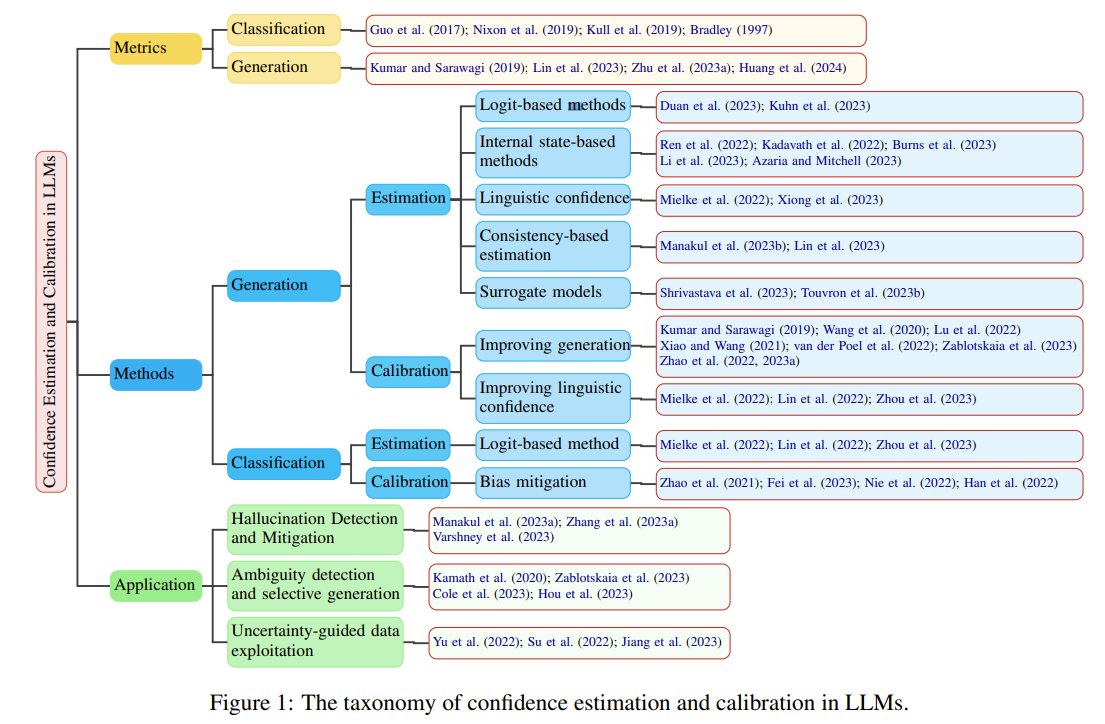 Confidence Estimation and Calibration in LLMs

Metrics

Classification

Guo et al. (2017); Nixon et al. (2019); Kull et al. (2019); Bradley (1997)

Generation

Kumar and Sarawagi (2019); Lin et al. (2023); Zhu et al. (2023a); Huang et al. (2024)

Methods

Generation

Estimation

Logit-based methods

Duan et al. (2023); Kuhn et al. (2023)

Internal state-based methods

Ren et al. (2022); Kadavath et al. (2022); Burns et al. (2023) Li et al. (2023); Azaria and Mitchell (2023)

Linguistic confidence

Mielke et al. (2022); Xiong et al. (2023)

Consistency-based estimation

Manakul et al. (2023b); Lin et al. (2023)

Surrogate models

Shrivastava et al. (2023); Touvron et al. (2023b)

Calibration

Improving generation

Kumar and Sarawagi (2019); Wang et al. (2020); Lu et al. (2022) Xiao and Wang (2021); van der Poel et al. (2022); Zablotskaia et al. (2023) Zhao et al. (2022, 2023a)

Improving linguistic confidence

Mielke et al. (2022); Lin et al. (2022); Zhou et al. (2023)

Classification

Estimation

Logit-based method

Mielke et al. (2022); Lin et al. (2022); Zhou et al. (2023)

Calibration

Bias mitigation

Zhao et al. (2021); Fei et al. (2023); Nie et al. (2022); Han et al. (2022)

Application

Hallucination Detection and Mitigation

Manakul et al. (2023a); Zhang et al. (2023a) Varshney et al. (2023)

Ambiguity detection and selective generation

Kamath et al. (2020); Zablotskaia et al. (2023) Cole et al. (2023); Hou et al. (2023)

Uncertainty-guided data exploitation

Yu et al. (2022); Su et al. (2022); Jiang et al. (2023)

Figure 1: The taxonomy of confidence estimation and calibration in LLMs.